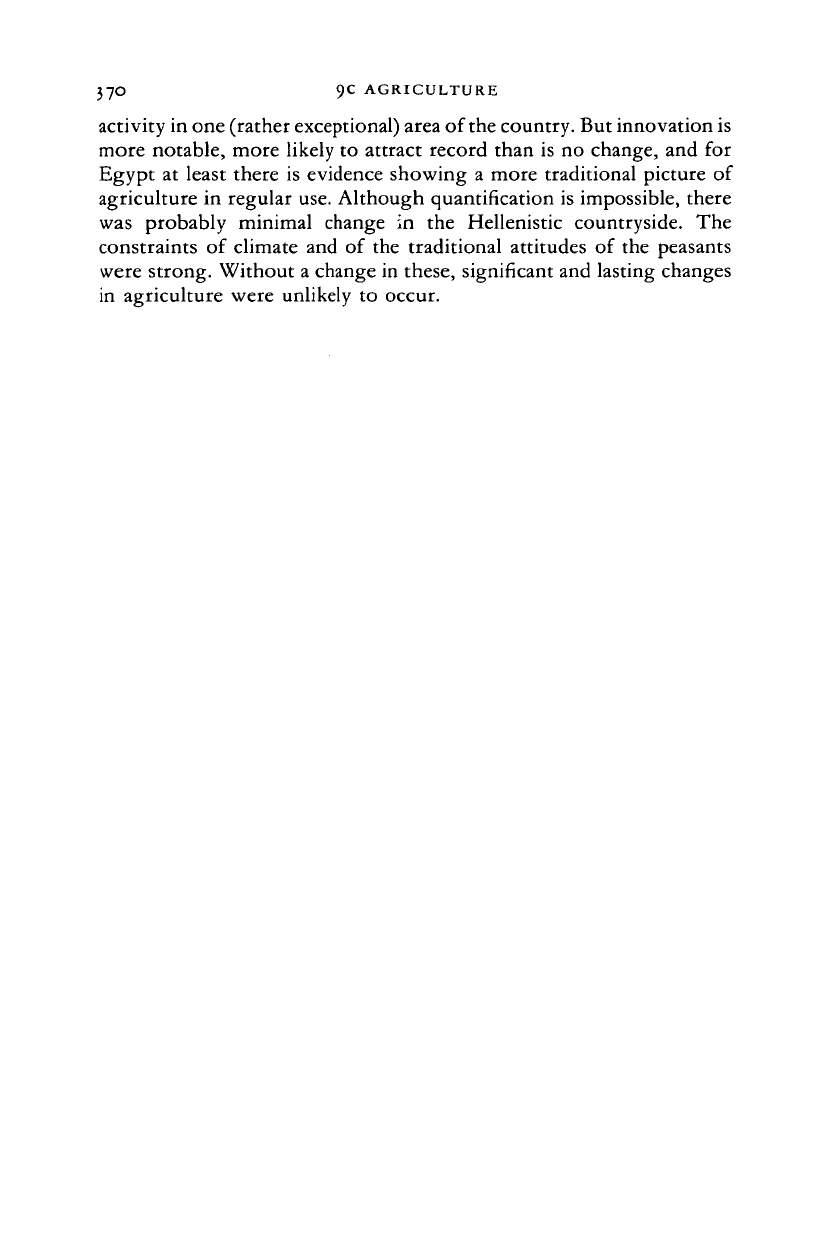 370 9C AGRICULTURE

activity in one (rather exceptional) area of the country. But innovation is more notable, more likely to attract record than is no change, and for Egypt at least there is evidence showing a more traditional picture of agriculture in regular use. Although quantification is impossible, there was probably minimal change in the Hellenistic countryside. The constraints of climate and of the traditional attitudes of the peasants were strong. Without a change in these, significant and lasting changes in agriculture were unlikely to occur.